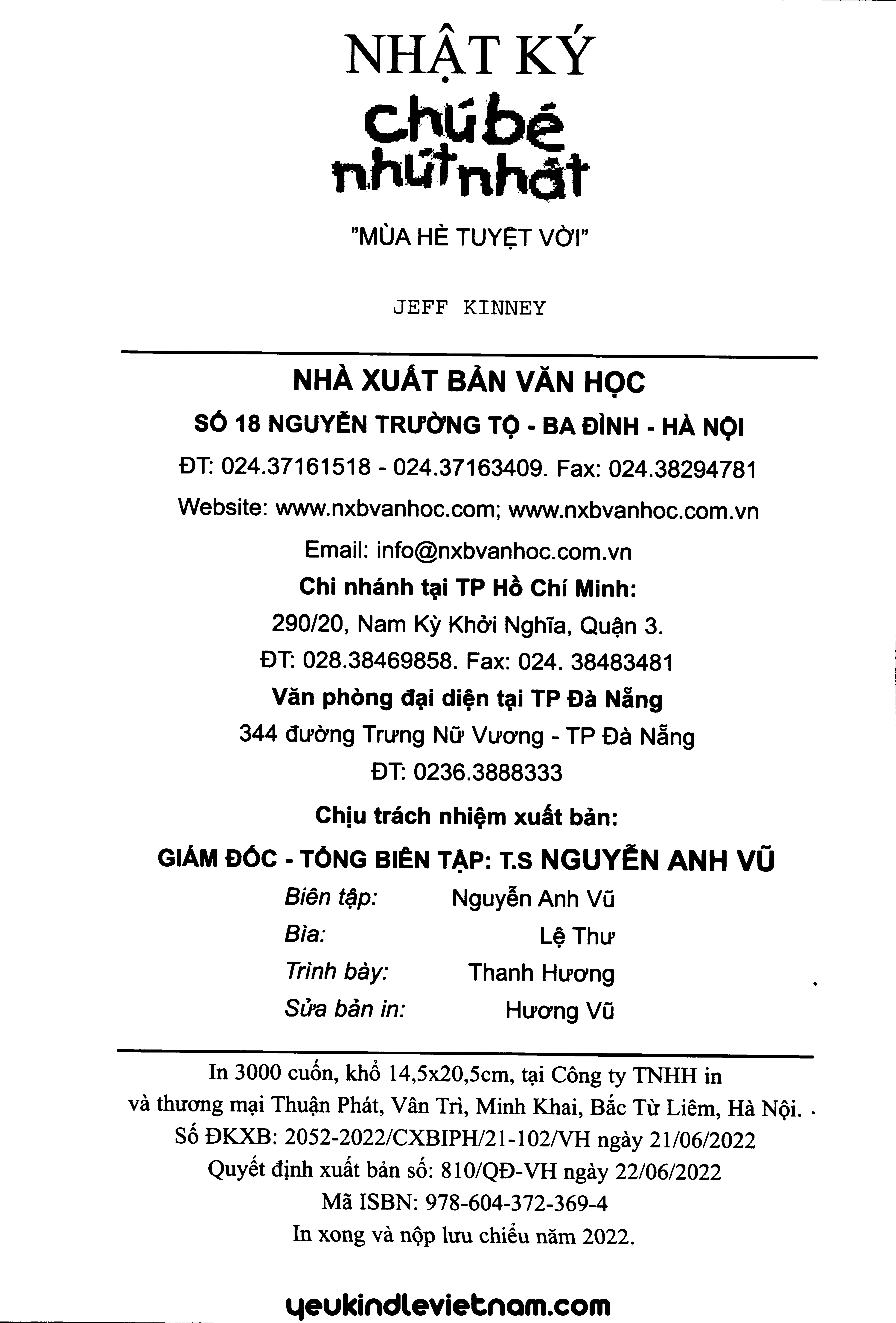 NHẬT KÝ
chú bé nhút nhát

"MÙA HÈ TUYỆT VỜI"

JEFF KINNEY

NHÀ XUẤT BẢN VĂN HỌC
SỐ 18 NGUYỄN TRƯỜNG TỘ - BA ĐÌNH - HÀ NỘI
ĐT: 024.37161518 - 024.37163409. Fax: 024.38294781
Website: www.nxbvanhoc.com; www.nxbvanhoc.com.vn
Email: info@nxbvanhoc.com.vn
Chi nhánh tại TP Hồ Chí Minh:
290/20, Nam Kỳ Khởi Nghĩa, Quận 3.
ĐT: 028.38469858. Fax: 024. 38483481
Văn phòng đại diện tại TP Đà Nẵng
344 đường Trưng Nữ Vương - TP Đà Nẵng
ĐT: 0236.3888333

Chịu trách nhiệm xuất bản:
GIÁM ĐỐC - TỔNG BIÊN TẬP: T.S NGUYỄN ANH VŨ
Biên tập: Nguyễn Anh Vũ
Bìa: Lệ Thư
Trình bày: Thanh Hương
Sửa bản in: Hương Vũ

In 3000 cuốn, khổ 14,5x20,5cm, tại Công ty TNHH in và thương mại Thuận Phát, Vân Trì, Minh Khai, Bắc Từ Liêm, Hà Nội.
Số ĐKXB: 2052-2022/CXBIPH/21-102/VH ngày 21/06/2022
Quyết định xuất bản số: 810/QĐ-VH ngày 22/06/2022
Mã ISBN: 978-604-372-369-4
In xong và nộp lưu chiểu năm 2022.

yeukindlevietnam.com